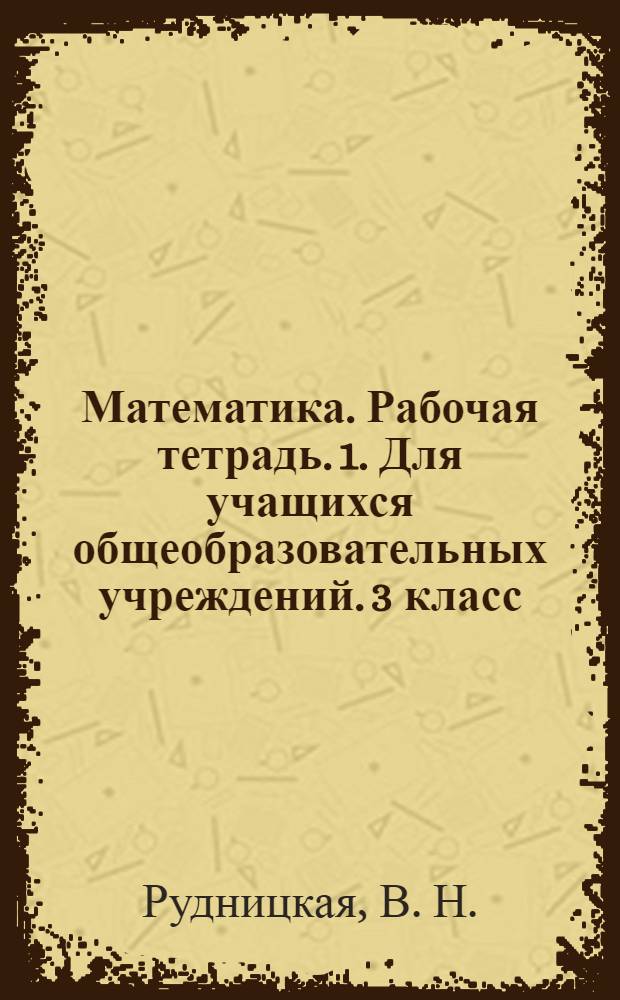 Математика. Рабочая тетрадь. 1. Для учащихся общеобразовательных учреждений. 3 класс

Рудницкая, В. Н.